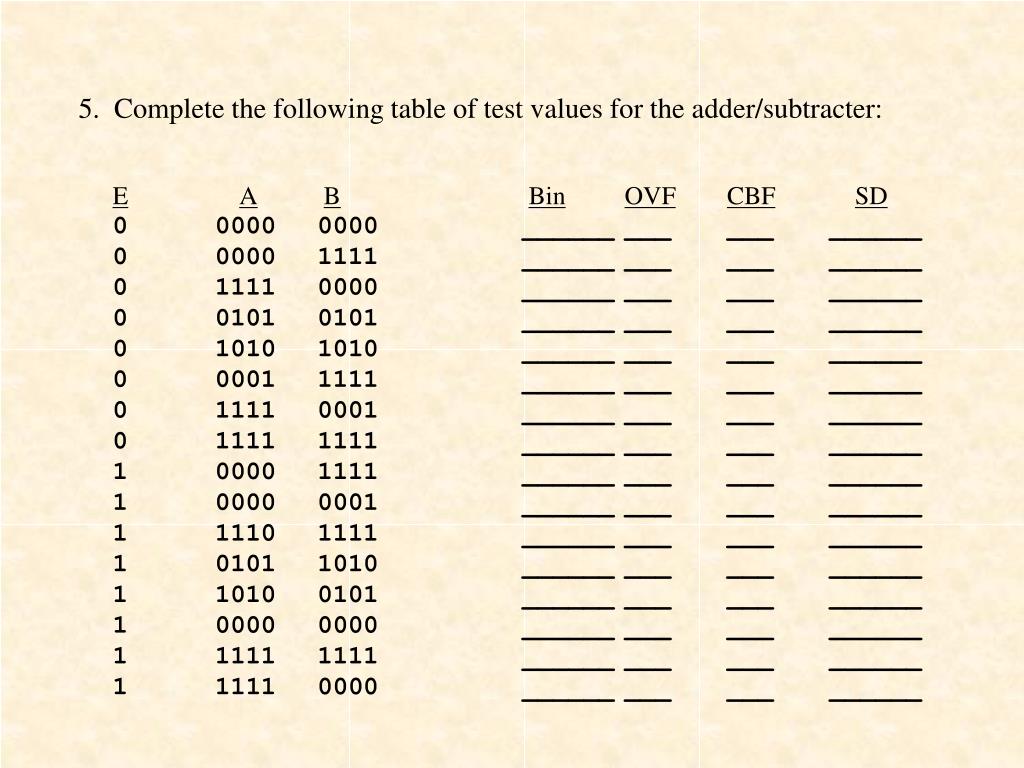 5. Complete the following table of test values for the adder/subtracter:

| E | A | B | Bin | OVF | CBF | SD |
|---|---|---|---|---|---|---|
| 0 | 0000 | 0000 | ______ | ___ | ___ | ______ |
| 0 | 0000 | 1111 | ______ | ___ | ___ | ______ |
| 0 | 1111 | 0000 | ______ | ___ | ___ | ______ |
| 0 | 0101 | 0101 | ______ | ___ | ___ | ______ |
| 0 | 1010 | 1010 | ______ | ___ | ___ | ______ |
| 0 | 0001 | 1111 | ______ | ___ | ___ | ______ |
| 0 | 1111 | 0001 | ______ | ___ | ___ | ______ |
| 0 | 1111 | 1111 | ______ | ___ | ___ | ______ |
| 1 | 0000 | 1111 | ______ | ___ | ___ | ______ |
| 1 | 0000 | 0001 | ______ | ___ | ___ | ______ |
| 1 | 1110 | 1111 | ______ | ___ | ___ | ______ |
| 1 | 0101 | 1010 | ______ | ___ | ___ | ______ |
| 1 | 1010 | 0101 | ______ | ___ | ___ | ______ |
| 1 | 0000 | 0000 | ______ | ___ | ___ | ______ |
| 1 | 1111 | 1111 | ______ | ___ | ___ | ______ |
| 1 | 1111 | 0000 | ______ | ___ | ___ | ______ |